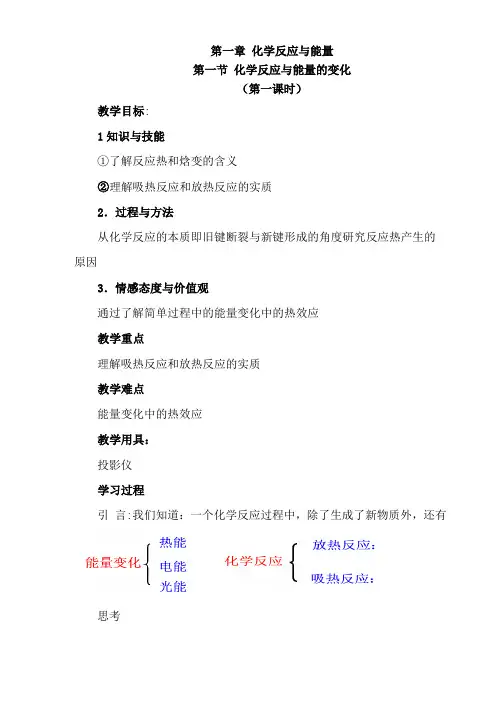 第一章 化学反应与能量
第一节 化学反应与能量的变化
（第一课时）

教学目标:

1 知识与技能

①了解反应热和焓变的含义

②理解吸热反应和放热反应的实质

2．过程与方法

从化学反应的本质即旧键断裂与新键形成的角度研究反应热产生的原因

3．情感态度与价值观

通过了解简单过程中的能量变化中的热效应

教学重点

理解吸热反应和放热反应的实质

教学难点

能量变化中的热效应

教学用具：

投影仪

学习过程

引 言:我们知道：一个化学反应过程中，除了生成了新物质外，还有

能量变化 热能 电能 光能

化学反应 放热反应： 吸热反应：

思考